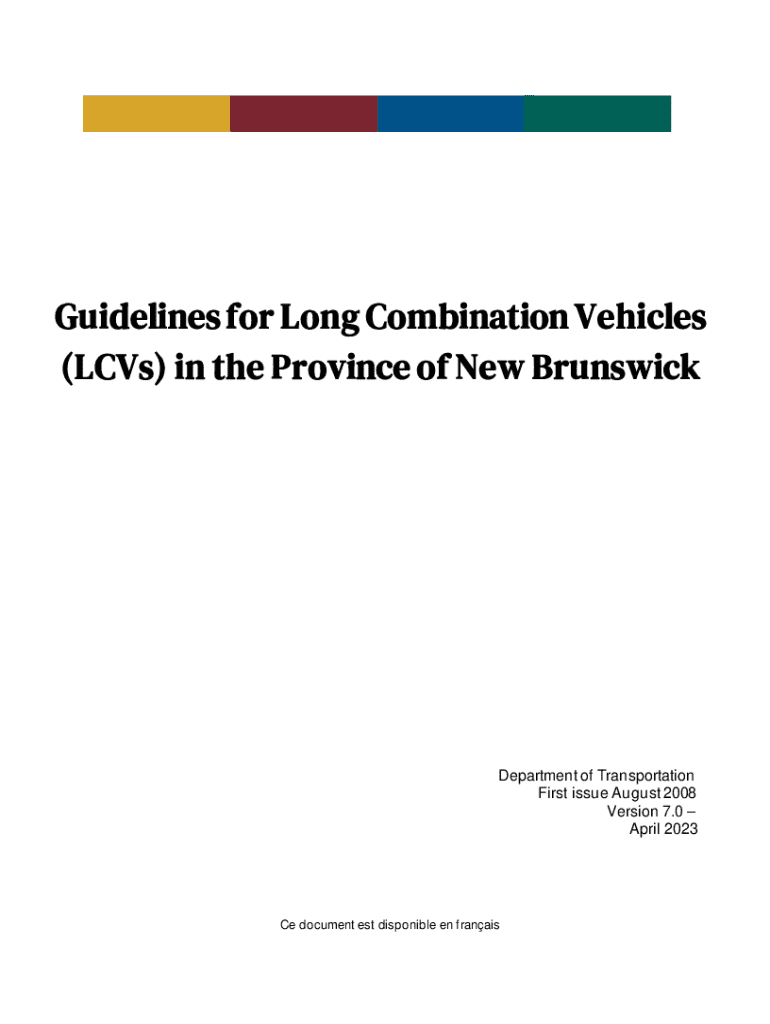 Guidelines for Long Combination Vehicles (LCVs) in the Province of New Brunswick

Department of Transportation
First issue August 2008
Version 7.0 –
April 2023

Ce document est disponible en français